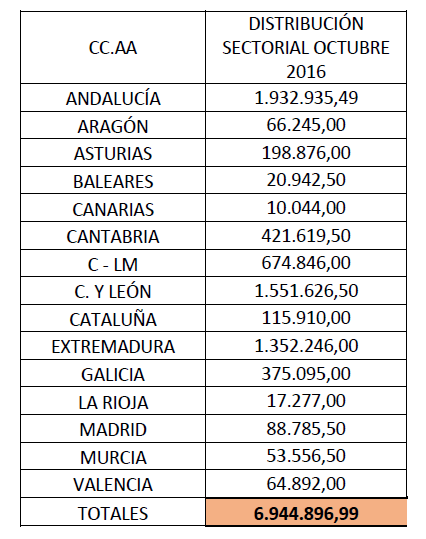 | CC.AA | DISTRIBUCIÓN SECTORIAL OCTUBRE 2016 |
|---|---|
| ANDALUCÍA | 1.932.935,49 |
| ARAGÓN | 66.245,00 |
| ASTURIAS | 198.876,00 |
| BALEARES | 20.942,50 |
| CANARIAS | 10.044,00 |
| CANTABRIA | 421.619,50 |
| C - LM | 674.846,00 |
| C. Y LEÓN | 1.551.626,50 |
| CATALUÑA | 115.910,00 |
| EXTREMADURA | 1.352.246,00 |
| GALICIA | 375.095,00 |
| LA RIOJA | 17.277,00 |
| MADRID | 88.785,50 |
| MURCIA | 53.556,50 |
| VALENCIA | 64.892,00 |
| TOTALES | 6.944.896,99 |